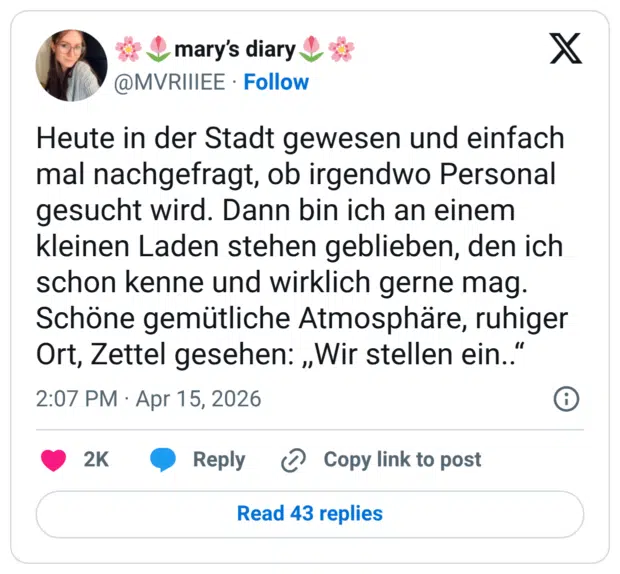 🌸🌷mary's diary🌷🌸
@MVRIIIEE · Follow

Heute in der Stadt gewesen und einfach mal nachgefragt, ob irgendwo Personal gesucht wird. Dann bin ich an einem kleinen Laden stehen geblieben, den ich schon kenne und wirklich gerne mag. Schöne gemütliche Atmosphäre, ruhiger Ort, Zettel gesehen: „Wir stellen ein..“

2:07 PM · Apr 15, 2026

2K Reply Copy link to post

Read 43 replies